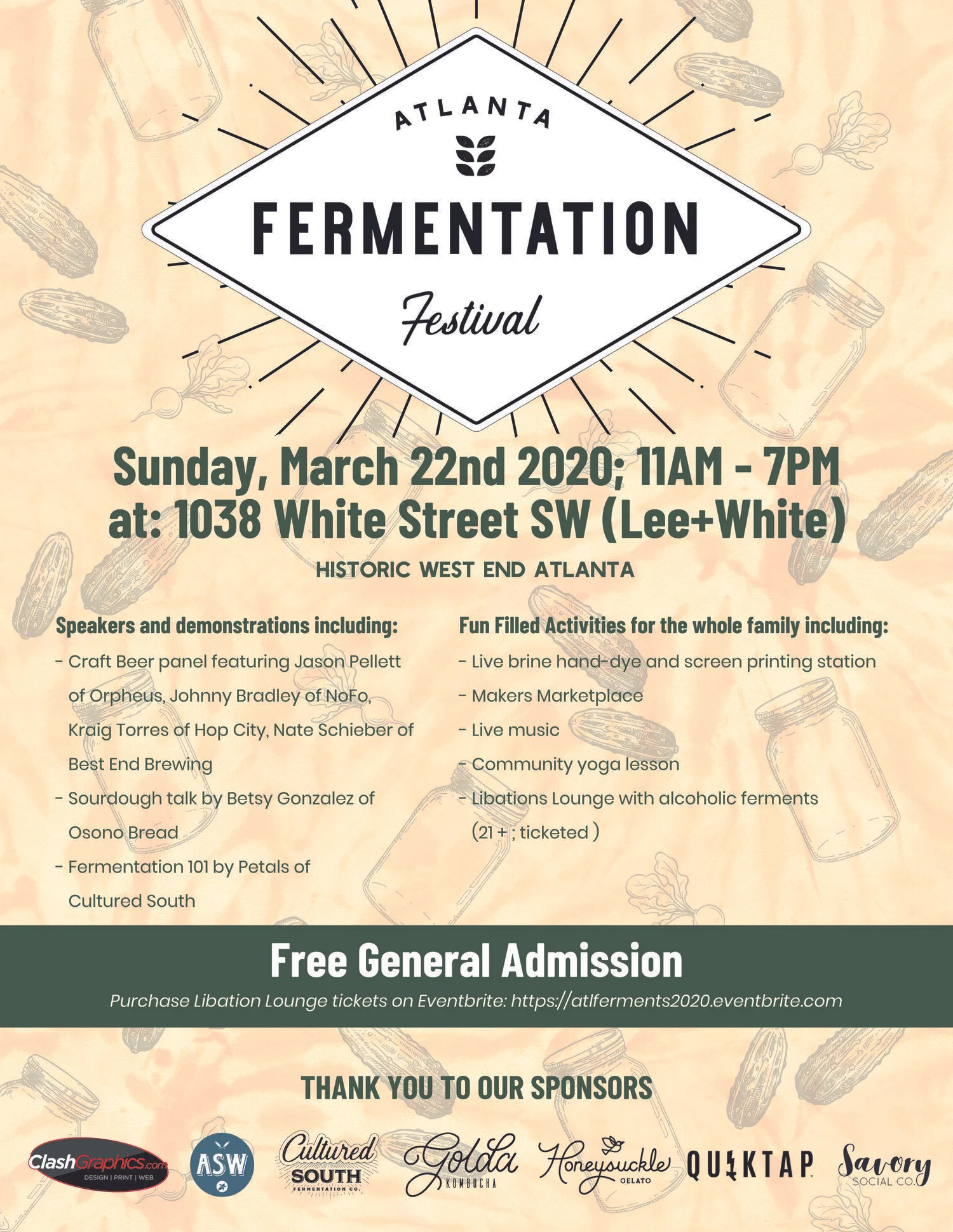 ATLANTA

FERMENTATION

Festival

Sunday, March 22nd 2020; 11AM - 7PM
at: 1038 White Street SW (Lee+White)

HISTORIC WEST END ATLANTA

Speakers and demonstrations including:

- Craft Beer panel featuring Jason Pellett of Orpheus, Johnny Bradley of NoFo, Kraig Torres of Hop City, Nate Schieber of Best End Brewing
- Sourdough talk by Betsy Gonzalez of Osono Bread
- Fermentation 101 by Petals of Cultured South

Fun Filled Activities for the whole family including:

- Live brine hand-dye and screen printing station
- Makers Marketplace
- Live music
- Community yoga lesson
- Libations Lounge with alcoholic ferments (21 + ; ticketed )

Free General Admission

Purchase Libation Lounge tickets on Eventbrite: https://atlferments2020.eventbrite.com

THANK YOU TO OUR SPONSORS

ClashGraphics.com
DESIGN | PRINT | WEB

ASW

Cultured SOUTH
FERMENTATION CO.

Golda
KOMBUCHA

Honeysuckle
GELATO

QUIKTAP

Savory
SOCIAL CO.